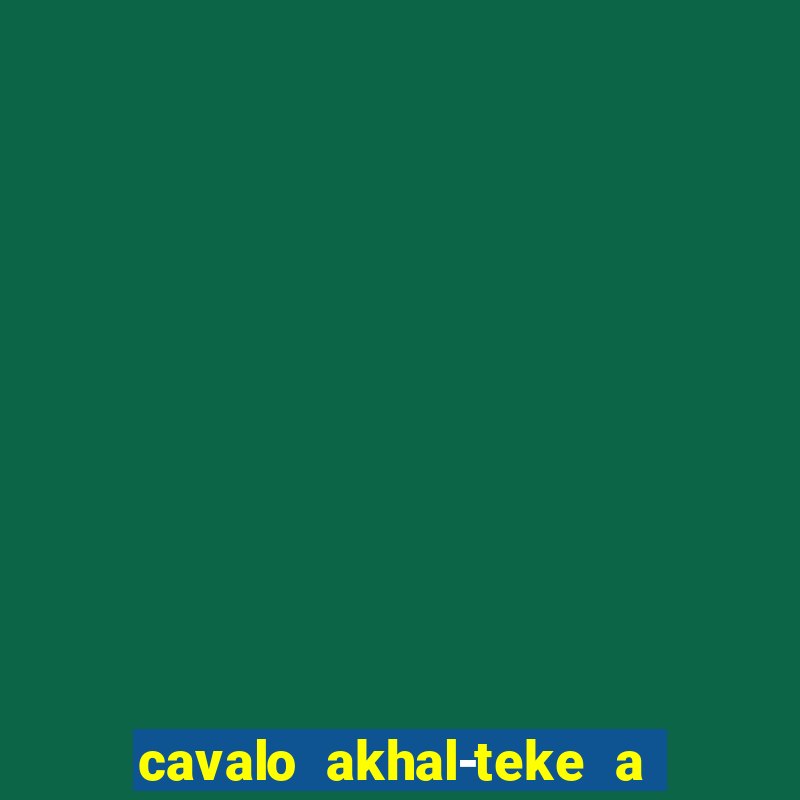 cavalo akhal-teke a